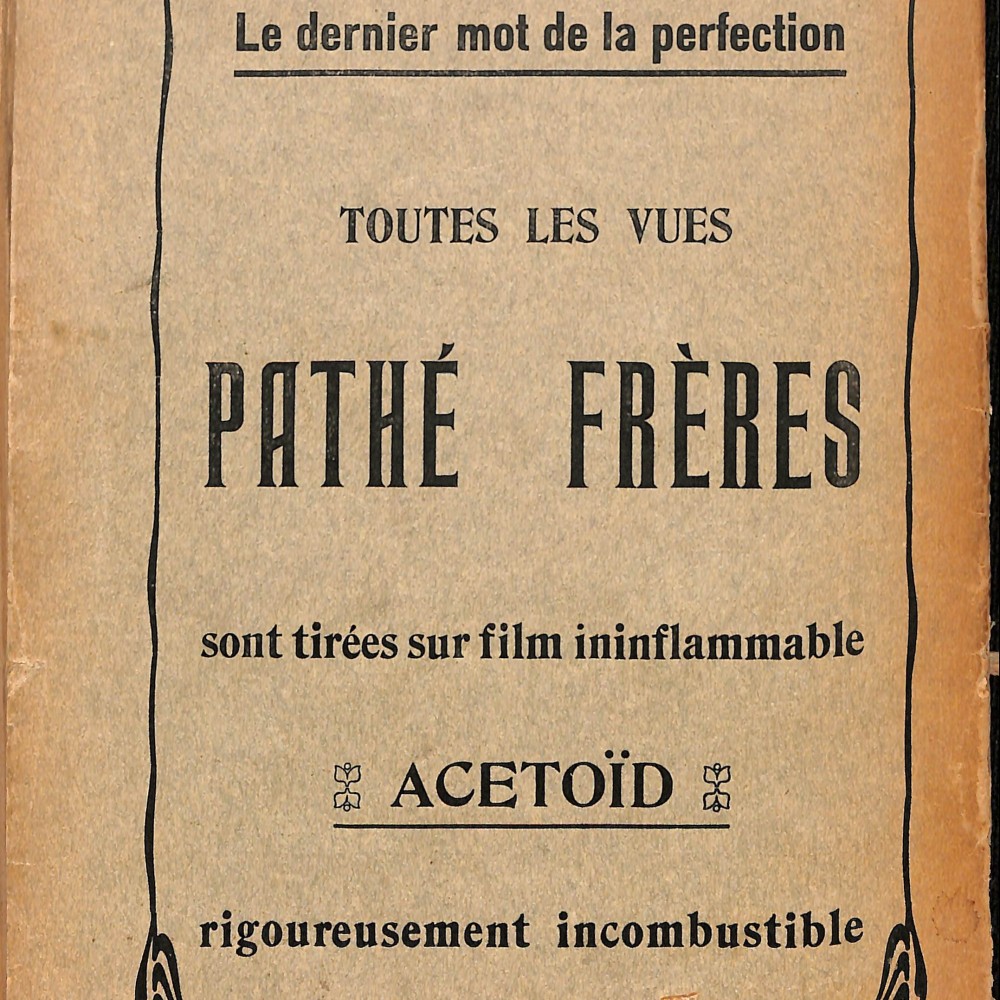 Le dernier mot de la perfection

TOUTES LES VUES

PATHÉ FRÈRES

sont tirées sur film ininflammable

ACETOÏD

rigoureusement incombustible